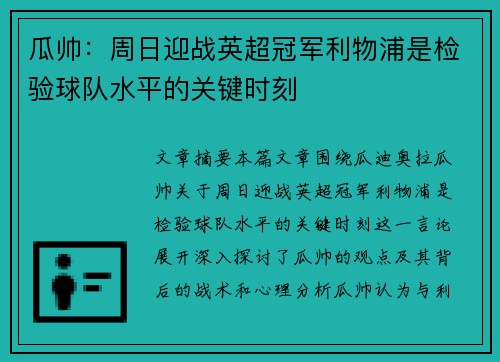 瓜帅：周日迎战英超冠军利物浦是检验球队水平的关键时刻

文章摘要本篇文章围绕瓜迪奥拉瓜帅关于周日迎战英超冠军利物浦是检验球队水平的关键时刻这一言论展开深入探讨了瓜帅的观点及其背后的战术和心理分析瓜帅认为与利